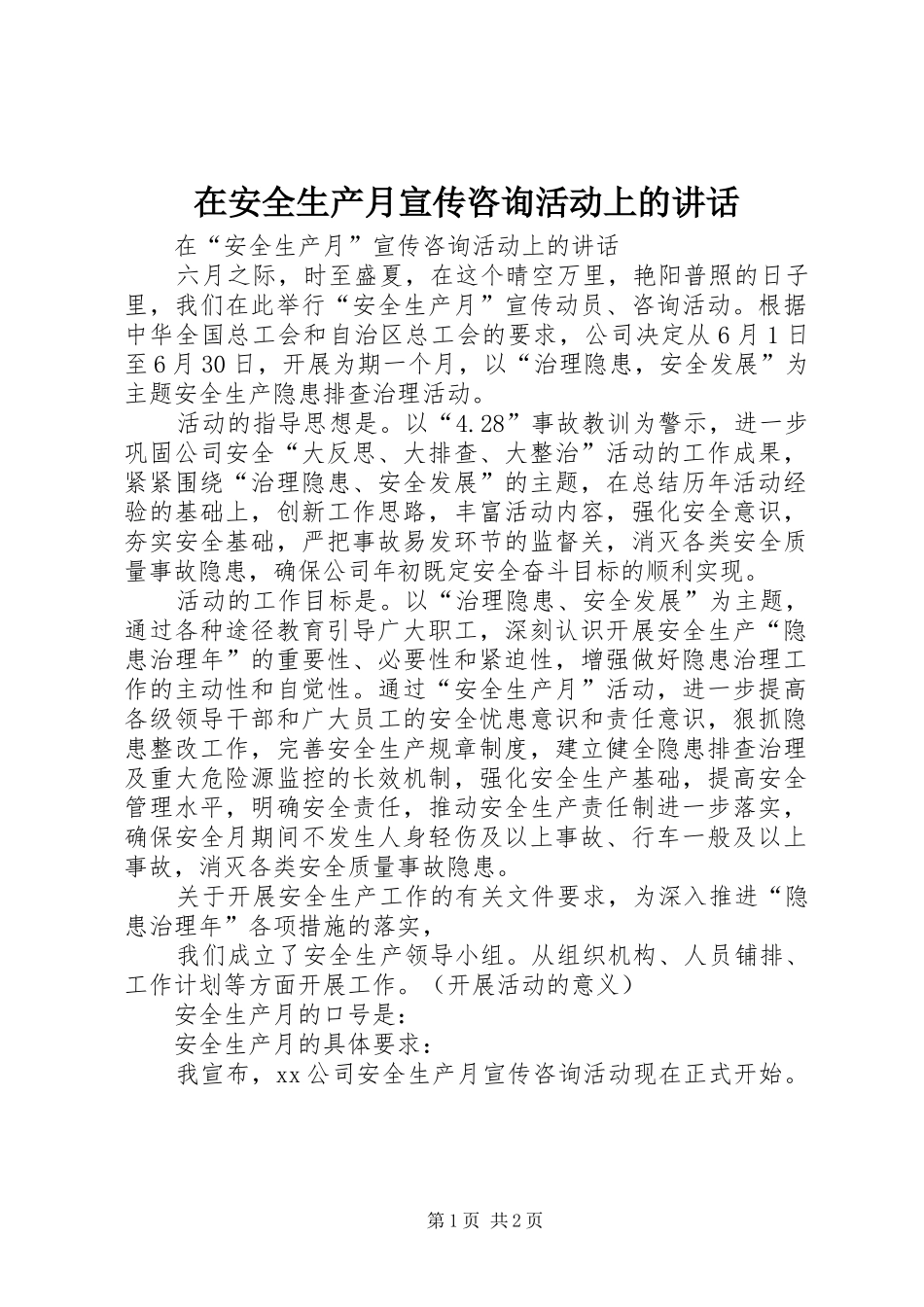 在安全生产月宣传咨询活动上的讲话

在“安全生产月”宣传咨询活动上的讲话

六月之际，时至盛夏，在这个晴空万里，艳阳普照的日子里，我们在此举行“安全生产月”宣传动员、咨询活动。根据中华全国总工会和自治区总工会的要求，公司决定从6月1日至6月30日，开展为期一个月，以“治理隐患，安全发展”为主题安全生产隐患排查治理活动。

活动的指导思想是。以“4.28”事故教训为警示，进一步巩固公司安全“大反思、大排查、大整治”活动的工作成果，紧紧围绕“治理隐患、安全发展”的主题，在总结历年活动经验的基础上，创新工作思路，丰富活动内容，强化安全意识，夯实安全基础，严把事故易发环节的监督关，消灭各类安全质量事故隐患，确保公司年初既定安全奋斗目标的顺利实现。

活动的工作目标是。以“治理隐患、安全发展”为主题，通过各种途径教育引导广大职工，深刻认识开展安全生产“隐患治理年”的重要性、必要性和紧迫性，增强做好隐患治理工作的主动性和自觉性。通过“安全生产月”活动，进一步提高各级领导干部和广大员工的安全忧患意识和责任意识，狠抓隐患整改工作，完善安全生产规章制度，建立健全隐患排查治理及重大危险源监控的长效机制，强化安全生产基础，提高安全管理水平，明确安全责任，推动安全生产责任制进一步落实，确保安全月期间不发生人身轻伤及以上事故、行车一般及以上事故，消灭各类安全质量事故隐患。

关于开展安全生产工作的有关文件要求，为深入推进“隐患治理年”各项措施的落实，

我们成立了安全生产领导小组。从组织机构、人员铺排、工作计划等方面开展工作。（开展活动的意义）

安全生产月的口号是：

安全生产月的具体要求：

我宣布，xx公司安全生产月宣传咨询活动现在正式开始。

第1页 共2页